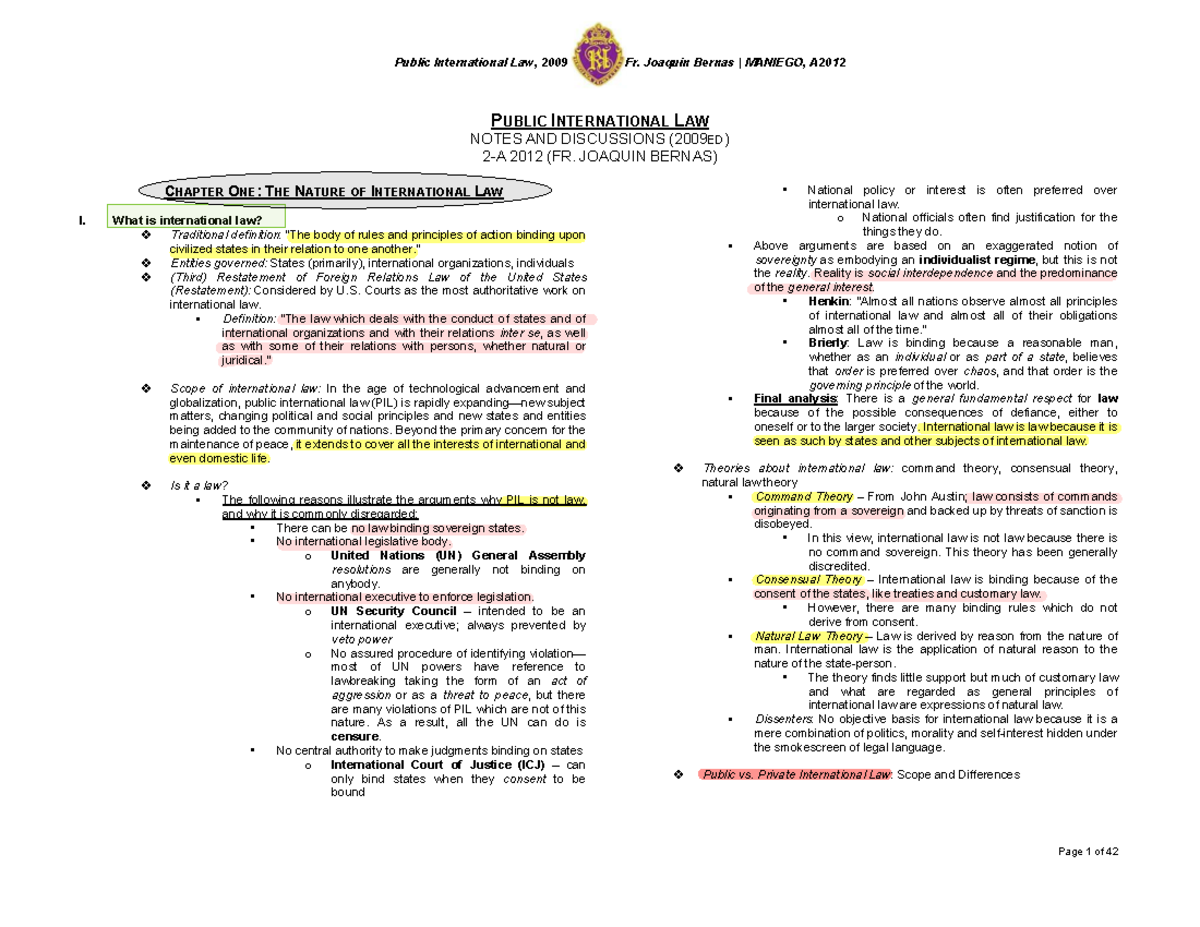 Public International Law, 2009 Fr. Joaquin Bernas | MANIEGO, A2012

PUBLIC INTERNATIONAL LAW
NOTES AND DISCUSSIONS (2009ED)
2-A 2012 (FR. JOAQUIN BERNAS)

CHAPTER ONE: THE NATURE OF INTERNATIONAL LAW

I. What is international law?
❖ Traditional definition: "The body of rules and principles of action binding upon civilized states in their relation to one another."
❖ Entities governed: States (primarily), international organizations, individuals
❖ (Third) Restatement of Foreign Relations Law of the United States (Restatement): Considered by U.S. Courts as the most authoritative work on international law.
▪ Definition: "The law which deals with the conduct of states and of international organizations and with their relations inter se, as well as with some of their relations with persons, whether natural or juridical."

❖ Scope of international law: In the age of technological advancement and globalization, public international law (PIL) is rapidly expanding—new subject matters, changing political and social principles and new states and entities being added to the community of nations. Beyond the primary concern for the maintenance of peace, it extends to cover all the interests of international and even domestic life.

❖ Is it a law?
▪ The following reasons illustrate the arguments why PIL is not law, and why it is commonly disregarded:
▪ There can be no law binding sovereign states.
▪ No international legislative body.
o United Nations (UN) General Assembly resolutions are generally not binding on anybody.
▪ No international executive to enforce legislation.
o UN Security Council – intended to be an international executive; always prevented by veto power
o No assured procedure of identifying violation—most of UN powers have reference to lawbreaking taking the form of an act of aggression or as a threat to peace, but there are many violations of PIL which are not of this nature. As a result, all the UN can do is censure.
▪ No central authority to make judgments binding on states
o International Court of Justice (ICJ) – can only bind states when they consent to be bound

▪ National policy or interest is often preferred over international law.
o National officials often find justification for the things they do.
▪ Above arguments are based on an exaggerated notion of sovereignty as embodying an individualist regime, but this is not the reality. Reality is social interdependence and the predominance of the general interest.
▪ Henkin: "Almost all nations observe almost all principles of international law and almost all of their obligations almost all of the time."
▪ Brierly: Law is binding because a reasonable man, whether as an individual or as part of a state, believes that order is preferred over chaos, and that order is the governing principle of the world.
▪ Final analysis: There is a general fundamental respect for law because of the possible consequences of defiance, either to oneself or to the larger society. International law is law because it is seen as such by states and other subjects of international law.

❖ Theories about international law: command theory, consensual theory, natural law theory
▪ Command Theory – From John Austin; law consists of commands originating from a sovereign and backed up by threats of sanction is disobeyed.
▪ In this view, international law is not law because there is no command sovereign. This theory has been generally discredited.
▪ Consensual Theory – International law is binding because of the consent of the states, like treaties and customary law.
▪ However, there are many binding rules which do not derive from consent.
▪ Natural Law Theory – Law is derived by reason from the nature of man. International law is the application of natural reason to the nature of the state-person.
▪ The theory finds little support but much of customary law and what are regarded as general principles of international law are expressions of natural law.
▪ Dissenters: No objective basis for international law because it is a mere combination of politics, morality and self-interest hidden under the smokescreen of legal language.

❖ Public vs. Private International Law: Scope and Differences

Page 1 of 42